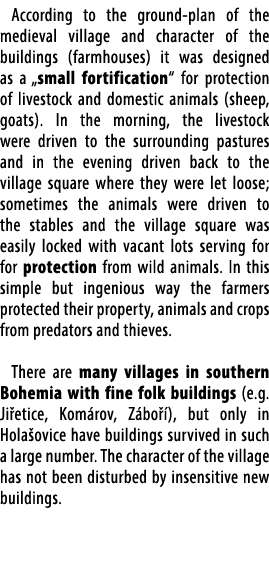 According to the ground-plan of the medieval village and character of the buildings (farmhouses) it was designed as a „small fortification“ for protection of livestock and domestic animals (sheep, goats). In the morning, the livestock were driven to the surrounding pastures and in the evening driven back to the village square where they were let loose; sometimes the animals were driven to the stables and the village square was easily locked with vacant lots serving for for protection from wild animals. In this simple but ingenious way the farmers protected their property, animals and crops from predators and thieves.

There are many villages in southern Bohemia with fine folk buildings (e.g. Jiřetice, Komárov, Záboří), but only in Holašovice have buildings survived in such a large number. The character of the village has not been disturbed by insensitive new buildings.